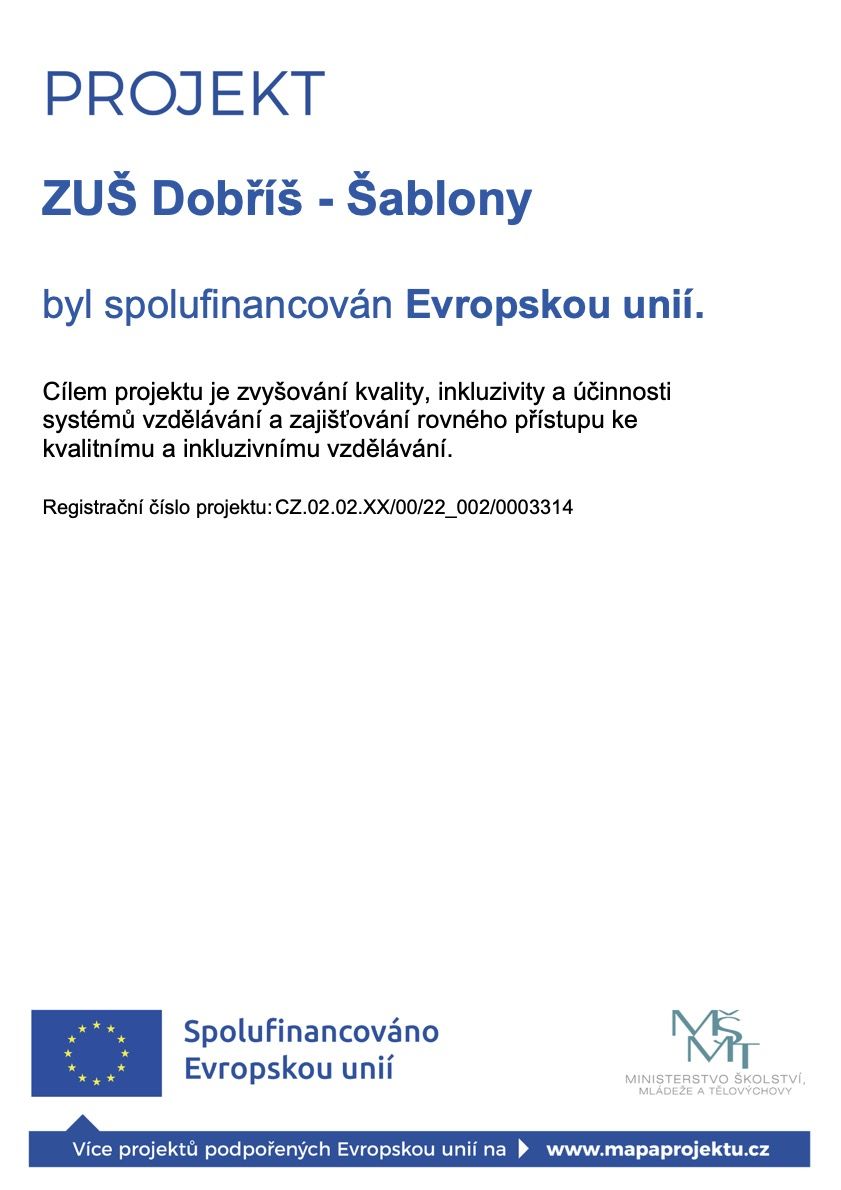 PROJEKT

ZUŠ Dobříš - Šablony

byl spolufinancován Evropskou unií.

Cílem projektu je zvyšování kvality, inkluzivity a účinnosti systémů vzdělávání a zajišťování rovného přístupu ke kvalitnímu a inkluzivnímu vzdělávání.

Registrační číslo projektu: CZ.02.02.XX/00/22_002/0003314

Spolufinancováno Evropskou unií

MŠMT
MINISTERSTVO ŠKOLSTVÍ, MLÁDEŽE A TĚLOVÝCHOVY

Více projektů podpořených Evropskou unií na www.mapaprojektu.cz